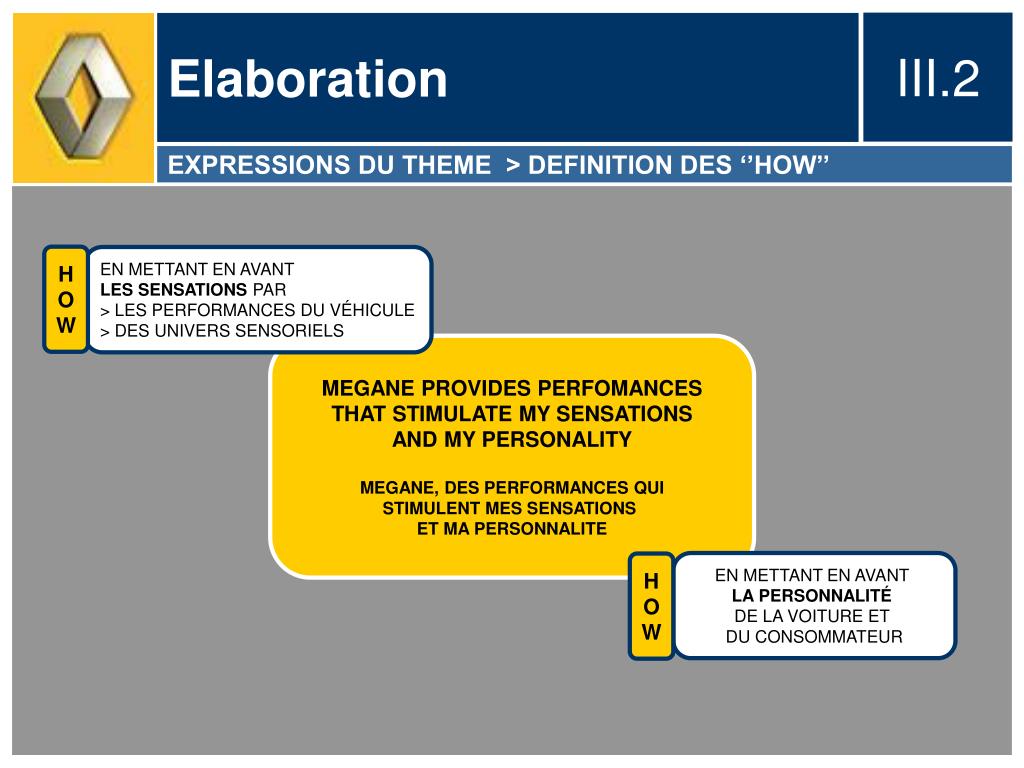 Elaboration

III.2

EXPRESSIONS DU THEME > DEFINITION DES ‘’HOW’’

H
O
W

EN METTANT EN AVANT
LES SENSATIONS PAR
> LES PERFORMANCES DU VÉHICULE
> DES UNIVERS SENSORIELS

MEGANE PROVIDES PERFOMANCES THAT STIMULATE MY SENSATIONS AND MY PERSONALITY

MEGANE, DES PERFORMANCES QUI STIMULENT MES SENSATIONS ET MA PERSONNALITE

H
O
W

EN METTANT EN AVANT
LA PERSONNALITÉ
DE LA VOITURE ET
DU CONSOMMATEUR